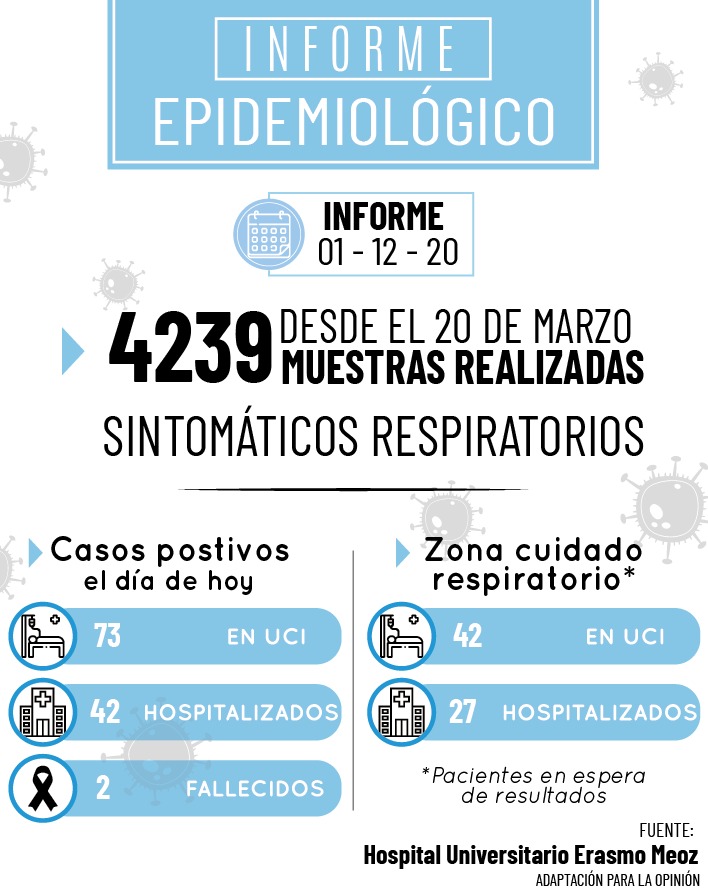 INFORME
EPIDEMIOLÓGICO

INFORME
01 - 12 - 20

4239 DESDE EL 20 DE MARZO
MUESTRAS REALIZADAS

SINTOMÁTICOS RESPIRATORIOS

Casos postivos
el día de hoy

73 EN UCI

42 HOSPITALIZADOS

2 FALLECIDOS

Zona cuidado
respiratorio*

42 EN UCI

27 HOSPITALIZADOS

*Pacientes en espera de resultados

FUENTE:
Hospital Universitario Erasmo Meoz
ADAPTACIÓN PARA LA OPINIÓN